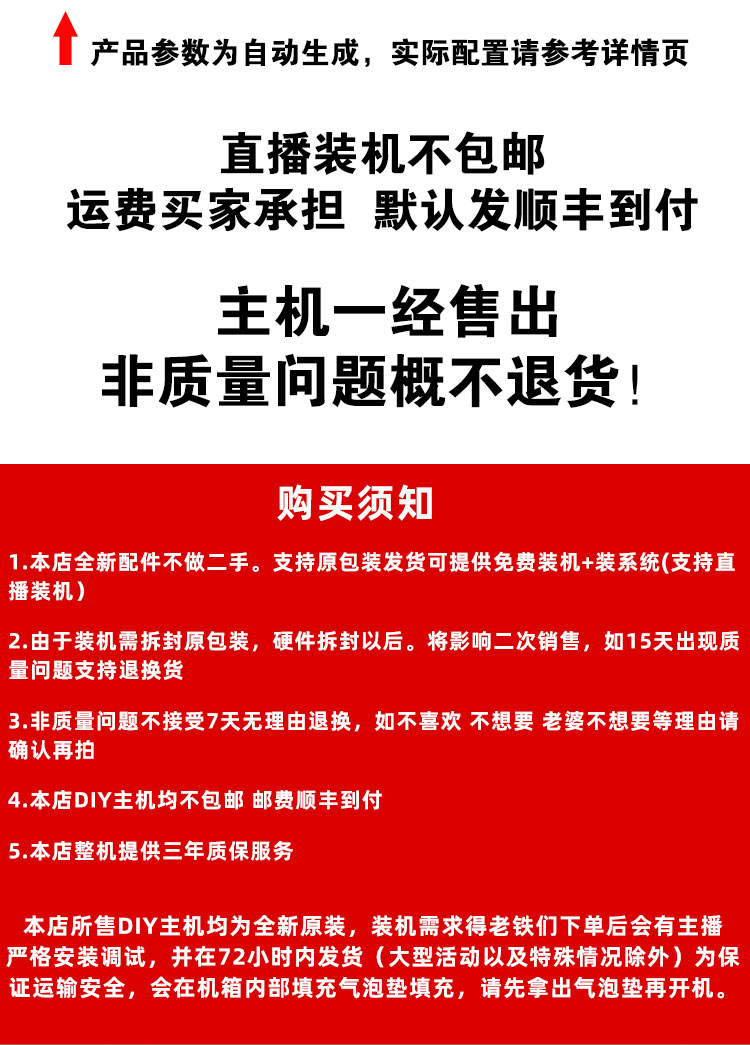 产品参数为自动生成，实际配置请参考详情页

直播装机不包邮
运费买家承担 默认发顺丰到付

主机一经售出
非质量问题概不退货！

购买须知

1.本店全新配件不做二手。支持原包装发货可提供免费装机+装系统(支持直播装机)

2.由于装机需拆封原包装，硬件拆封以后。将影响二次销售，如15天出现质量问题支持退换货

3.非质量问题不接受7天无理由退换，如不喜欢 不想要 老婆不想要等理由请确认再拍

4.本店DIY主机均不包邮 邮费顺丰到付

5.本店整机提供三年质保服务

本店所售DIY主机均为全新原装，装机需求得老铁们下单后会有主播严格安装调试，并在72小时内发货（大型活动以及特殊情况除外）为保证运输安全，会在机箱内部填充气泡垫填充，请先拿出气泡垫再开机。